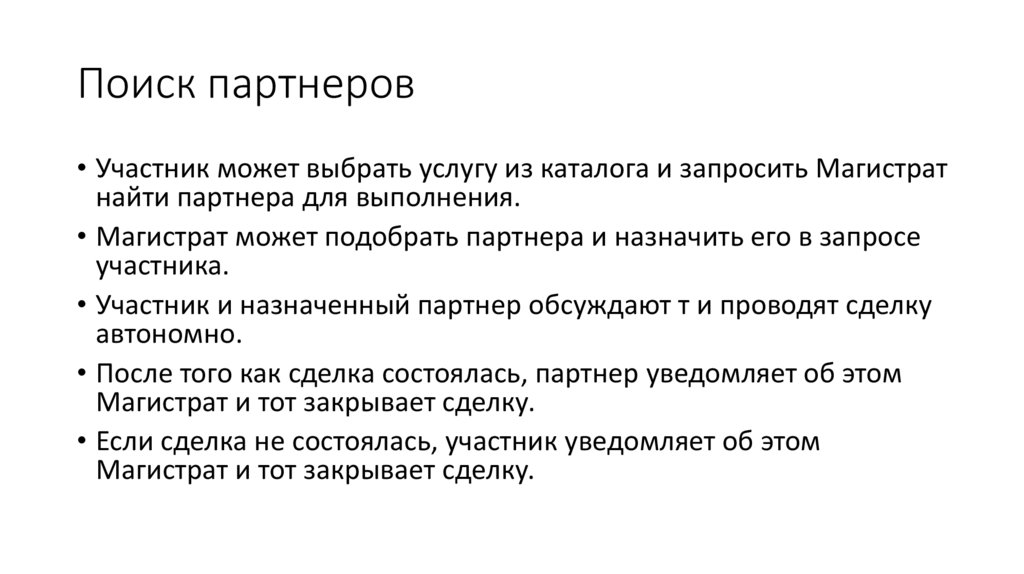 Поиск партнеров

• Участник может выбрать услугу из каталога и запросить Магистрат найти партнера для выполнения.

• Магистрат может подобрать партнера и назначить его в запросе участника.

• Участник и назначенный партнер обсуждают т и проводят сделку автономно.

• После того как сделка состоялась, партнер уведомляет об этом Магистрат и тот закрывает сделку.

• Если сделка не состоялась, участник уведомляет об этом Магистрат и тот закрывает сделку.